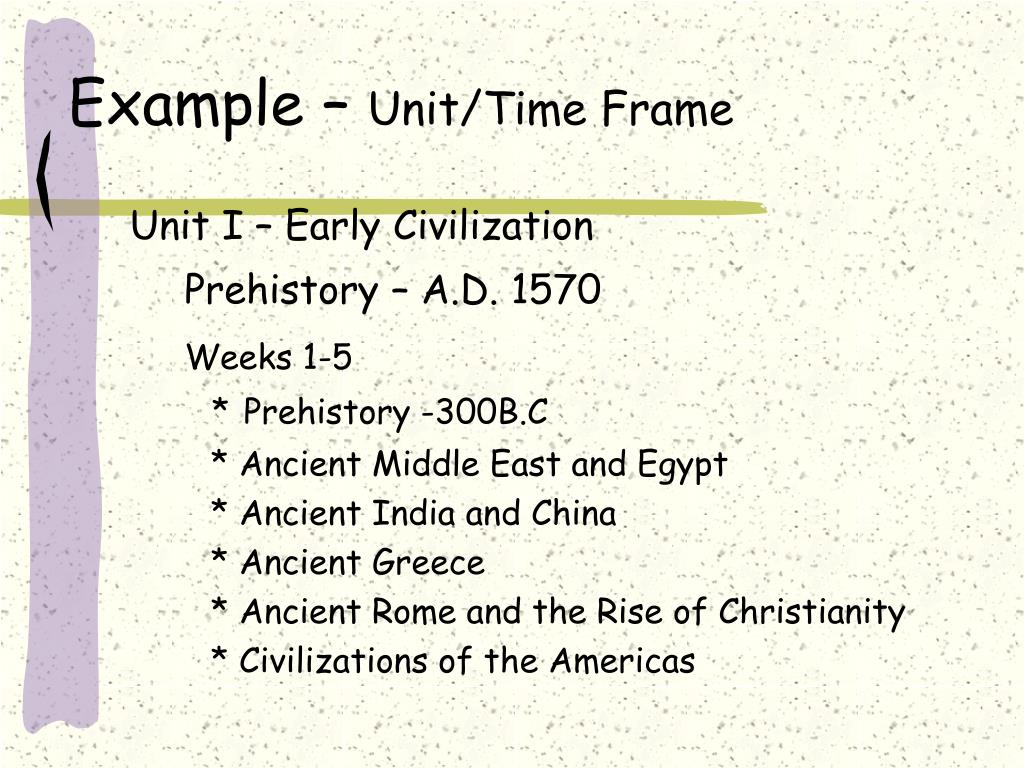 Example – Unit/Time Frame

Unit I – Early Civilization

Prehistory – A.D. 1570

Weeks 1-5

* Prehistory -300B.C

* Ancient Middle East and Egypt

* Ancient India and China

* Ancient Greece

* Ancient Rome and the Rise of Christianity

* Civilizations of the Americas